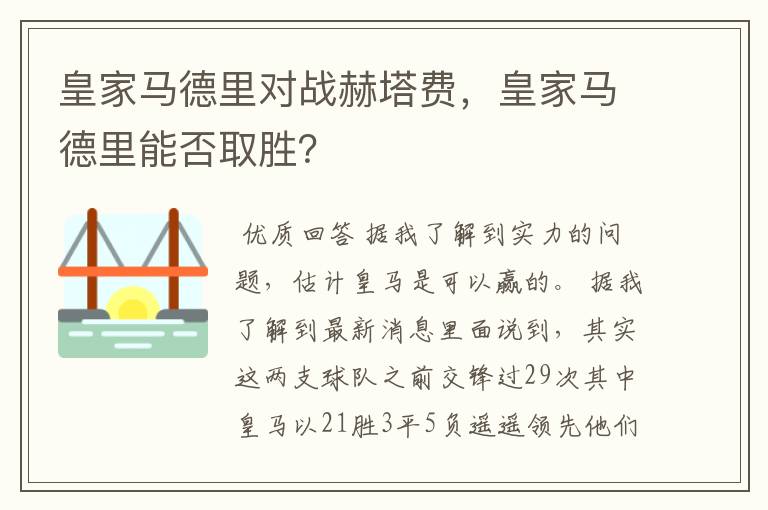 皇家马德里对战赫塔费，皇家马德里能否取胜?

优质回答 据我了解到实力的问题，估计皇马是可以赢的。 据我了解到最新消息里面说到，其实这两支球队之前交锋过29次其中皇马以21胜3平5负遥遥领先他们